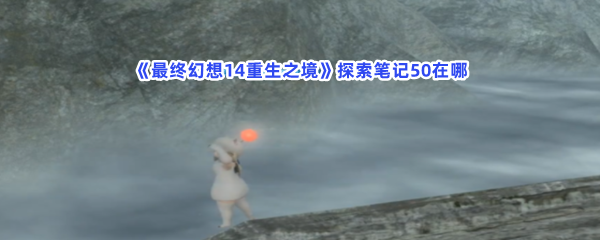 《最终幻想14重生之境》探索笔记50在哪